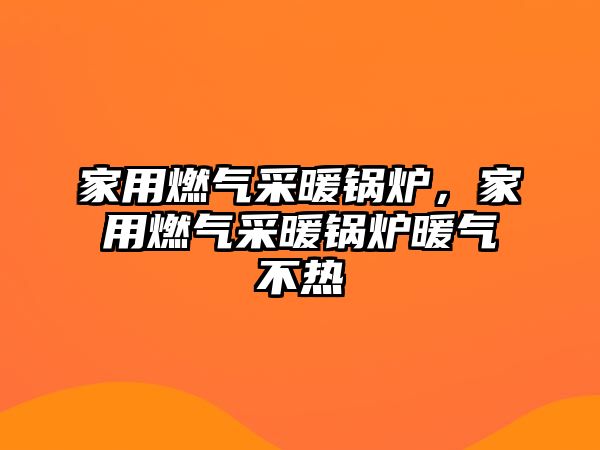 家用燃气采暖锅炉，家用燃气采暖锅炉暖气不热